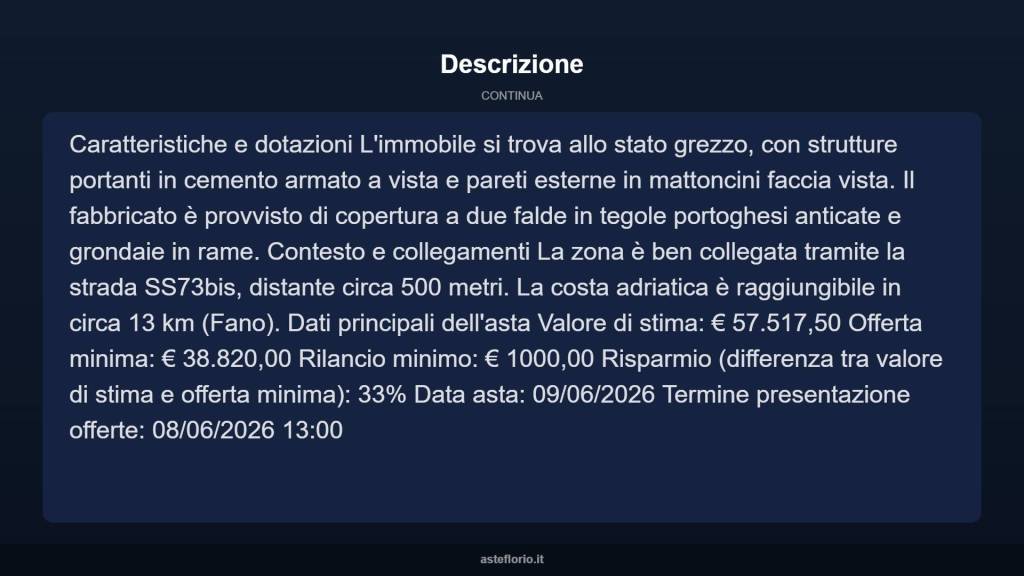 Descrizione

CONTINUA

Caratteristiche e dotazioni L'immobile si trova allo stato grezzo, con strutture portanti in cemento armato a vista e pareti esterne in mattoncini faccia vista. Il fabbricato è provvisto di copertura a due falde in tegole portoghesi anticate e grondaie in rame. Contesto e collegamenti La zona è ben collegata tramite la strada SS73bis, distante circa 500 metri. La costa adriatica è raggiungibile in circa 13 km (Fano). Dati principali dell'asta Valore di stima: € 57.517,50 Offerta minima: € 38.820,00 Rilancio minimo: € 1000,00 Risparmio (differenza tra valore di stima e offerta minima): 33% Data asta: 09/06/2026 Termine presentazione offerte: 08/06/2026 13:00

asteflorio.it